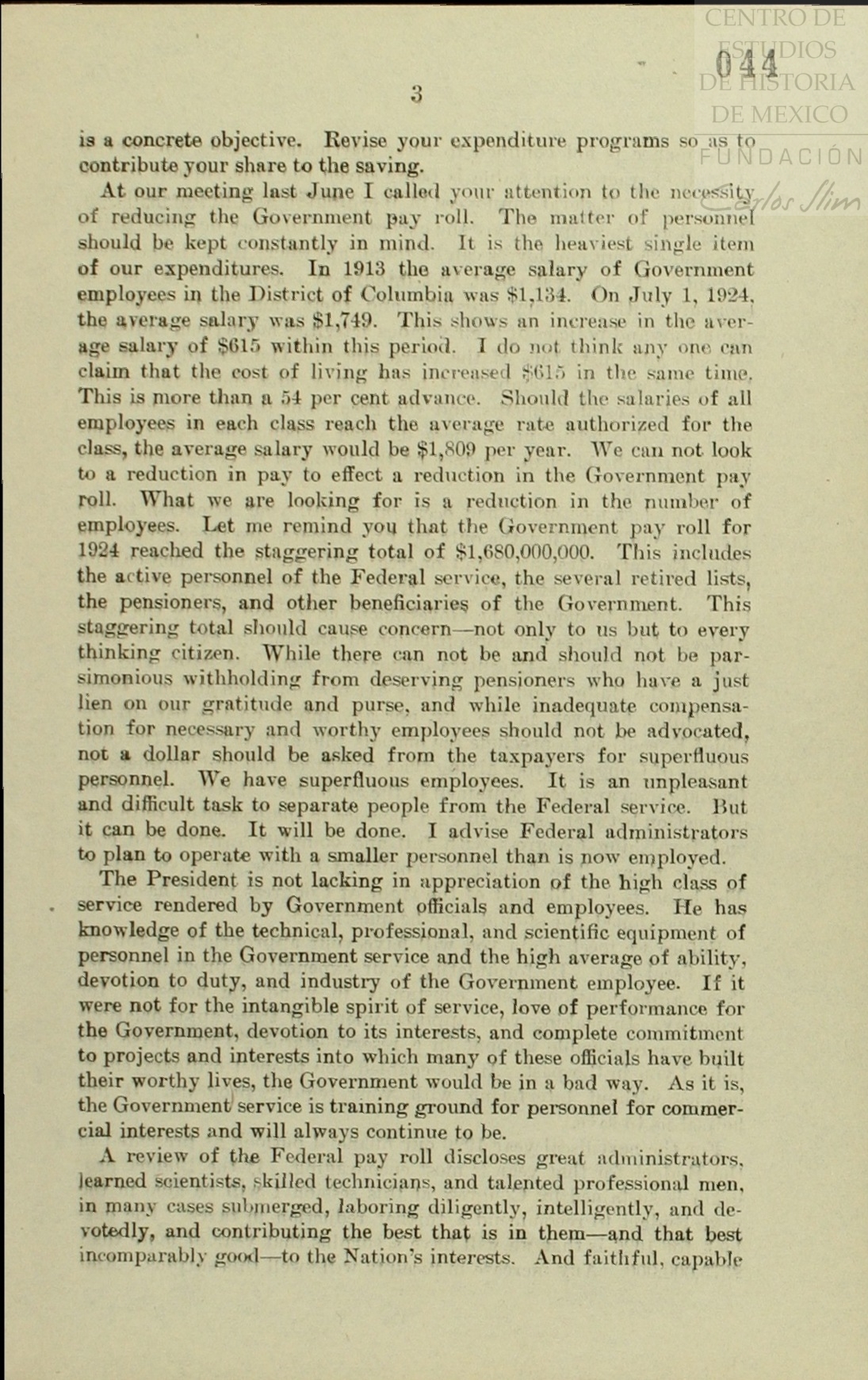 CENTRO DE ESTUDIOS DE HISTORIA DE MEXICO
FUNDACIÓN Carlos Slim

044

3

is a concrete objective. Revise your expenditure programs so as to contribute your share to the saving.

At our meeting last June I called your attention to the necessity of reducing the Government pay roll. The matter of personnel should be kept constantly in mind. It is the heaviest single item of our expenditures. In 1913 the average salary of Government employees in the District of Columbia was $1,134. On July 1, 1924, the average salary was $1,749. This shows an increase in the average salary of $615 within this period. I do not think any one can claim that the cost of living has increased $615 in the same time. This is more than a 54 per cent advance. Should the salaries of all employees in each class reach the average rate authorized for the class, the average salary would be $1,809 per year. We can not look to a reduction in pay to effect a reduction in the Government pay roll. What we are looking for is a reduction in the number of employees. Let me remind you that the Government pay roll for 1924 reached the staggering total of $1,680,000,000. This includes the active personnel of the Federal service, the several retired lists, the pensioners, and other beneficiaries of the Government. This staggering total should cause concern—not only to us but to every thinking citizen. While there can not be and should not be parsimonious withholding from deserving pensioners who have a just lien on our gratitude and purse, and while inadequate compensation for necessary and worthy employees should not be advocated, not a dollar should be asked from the taxpayers for superfluous personnel. We have superfluous employees. It is an unpleasant and difficult task to separate people from the Federal service. But it can be done. It will be done. I advise Federal administrators to plan to operate with a smaller personnel than is now employed.

The President is not lacking in appreciation of the high class of service rendered by Government officials and employees. He has knowledge of the technical, professional, and scientific equipment of personnel in the Government service and the high average of ability, devotion to duty, and industry of the Government employee. If it were not for the intangible spirit of service, love of performance for the Government, devotion to its interests, and complete commitment to projects and interests into which many of these officials have built their worthy lives, the Government would be in a bad way. As it is, the Government service is training ground for personnel for commercial interests and will always continue to be.

A review of the Federal pay roll discloses great administrators, learned scientists, skilled technicians, and talented professional men, in many cases submerged, laboring diligently, intelligently, and devotedly, and contributing the best that is in them—and that best incomparably good—to the Nation's interests. And faithful, capable